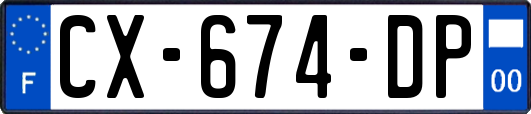 F

CX-674-DP

00